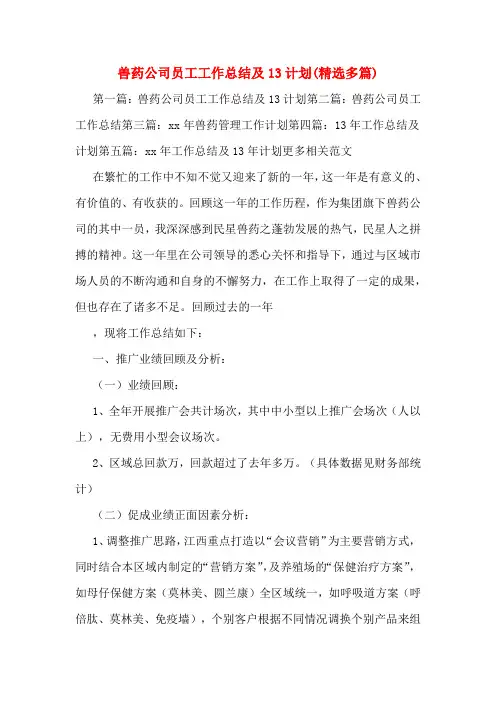 兽药公司员工工作总结及13计划(精选多篇)

第一篇：兽药公司员工工作总结及13计划第二篇：兽药公司员工工作总结第三篇：xx年兽药管理工作计划第四篇：13年工作总结及计划第五篇：xx年工作总结及13年计划更多相关范文

在繁忙的工作中不知不觉又迎来了新的一年，这一年是有意义的、有价值的、有收获的。回顾这一年的工作历程，作为集团旗下兽药公司的其中一员，我深深感到民星兽药之蓬勃发展的热气，民星人之拼搏的精神。这一年里在公司领导的悉心关怀和指导下，通过与区域市场人员的不断沟通和自身的不懈努力，在工作上取得了一定的成果，但也存在了诸多不足。回顾过去的一年

，现将工作总结如下：

一、推广业绩回顾及分析：

（一）业绩回顾：

1、全年开展推广会共计场次，其中中小型以上推广会场次（人以上），无费用小型会议场次。

2、区域总回款万，回款超过了去年多万。（具体数据见财务部统计）

（二）促成业绩正面因素分析：

1、调整推广思路，江西重点打造以“会议营销”为主要营销方式，同时结合本区域内制定的“营销方案”，及养殖场的“保健治疗方案”，如母仔保健方案（莫林美、圆兰康）全区域统一，如呼吸道方案（呼倍肽、莫林美、免疫墙），个别客户根据不同情况调换个别产品来组